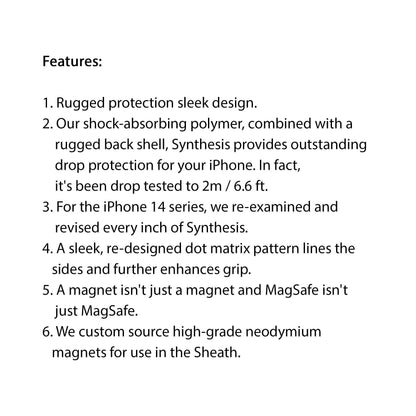 Features:

1. Rugged protection sleek design.
2. Our shock-absorbing polymer, combined with a rugged back shell, Synthesis provides outstanding drop protection for your iPhone. In fact, it's been drop tested to 2m / 6.6 ft.
3. For the iPhone 14 series, we re-examined and revised every inch of Synthesis.
4. A sleek, re-designed dot matrix pattern lines the sides and further enhances grip.
5. A magnet isn't just a magnet and MagSafe isn't just MagSafe.
6. We custom source high-grade neodymium magnets for use in the Sheath.